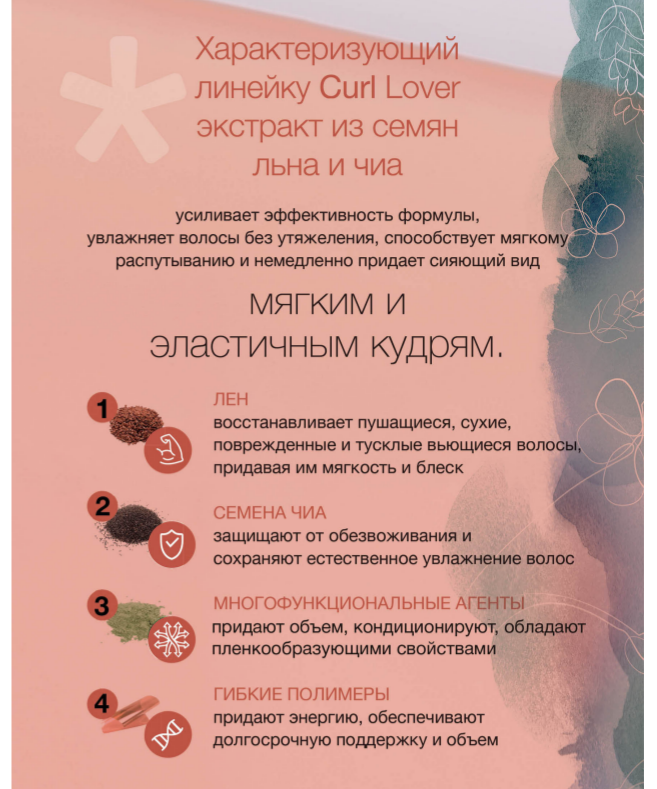 Характеризующий линейку Curl Lover экстракт из семян льна и чиа

усиливает эффективность формулы, увлажняет волосы без утяжеления, способствует мягкому распутыванию и немедленно придает сияющий вид

МЯГКИМ И ЭЛАСТИЧНЫМ КУДРЯМ.

1
ЛЕН
восстанавливает пушащиеся, сухие, поврежденные и тусклые вьющиеся волосы, придавая им мягкость и блеск

2
СЕМЕНА ЧИА
защищают от обезвоживания и сохраняют естественное увлажнение волос

3
МНОГОФУНКЦИОНАЛЬНЫЕ АГЕНТЫ
придают объем, кондиционируют, обладают пленкообразующими свойствами

4
ГИБКИЕ ПОЛИМЕРЫ
придают энергию, обеспечивают долгосрочную поддержку и объем